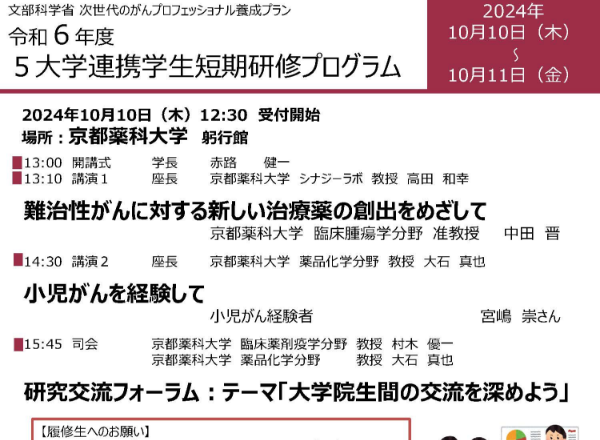 文部科学省 次世代のがんプロフェッショナル養成プラン
令和６年度
５大学連携学生短期研修プログラム

2024年
10月10日（木）
～
10月11日（金）

2024年10月10日（木）12:30 受付開始
場所：京都薬科大学 躬行館

13:00 開講式 学長 赤路 健一
13:10 講演１ 座長 京都薬科大学 シナジーラボ 教授 高田 和幸

難治性がんに対する新しい治療薬の創出をめざして
京都薬科大学 臨床腫瘍学分野 准教授 中田 晋

14:30 講演２ 座長 京都薬科大学 薬品化学分野 教授 大石 真也

小児がんを経験して
小児がん経験者 宮嶋 崇さん

15:45 司会 京都薬科大学 臨床薬剤疫学分野 教授 村木 優一
京都薬科大学 薬品化学分野 教授 大石 真也

研究交流フォーラム：テーマ「大学院生間の交流を深めよう」

【履修生へのお願い】